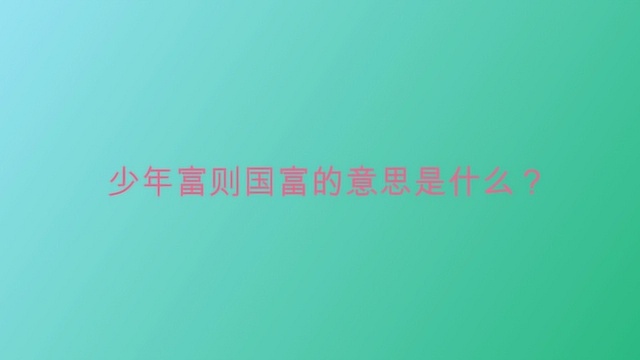 少年富则国富的意思是什么？